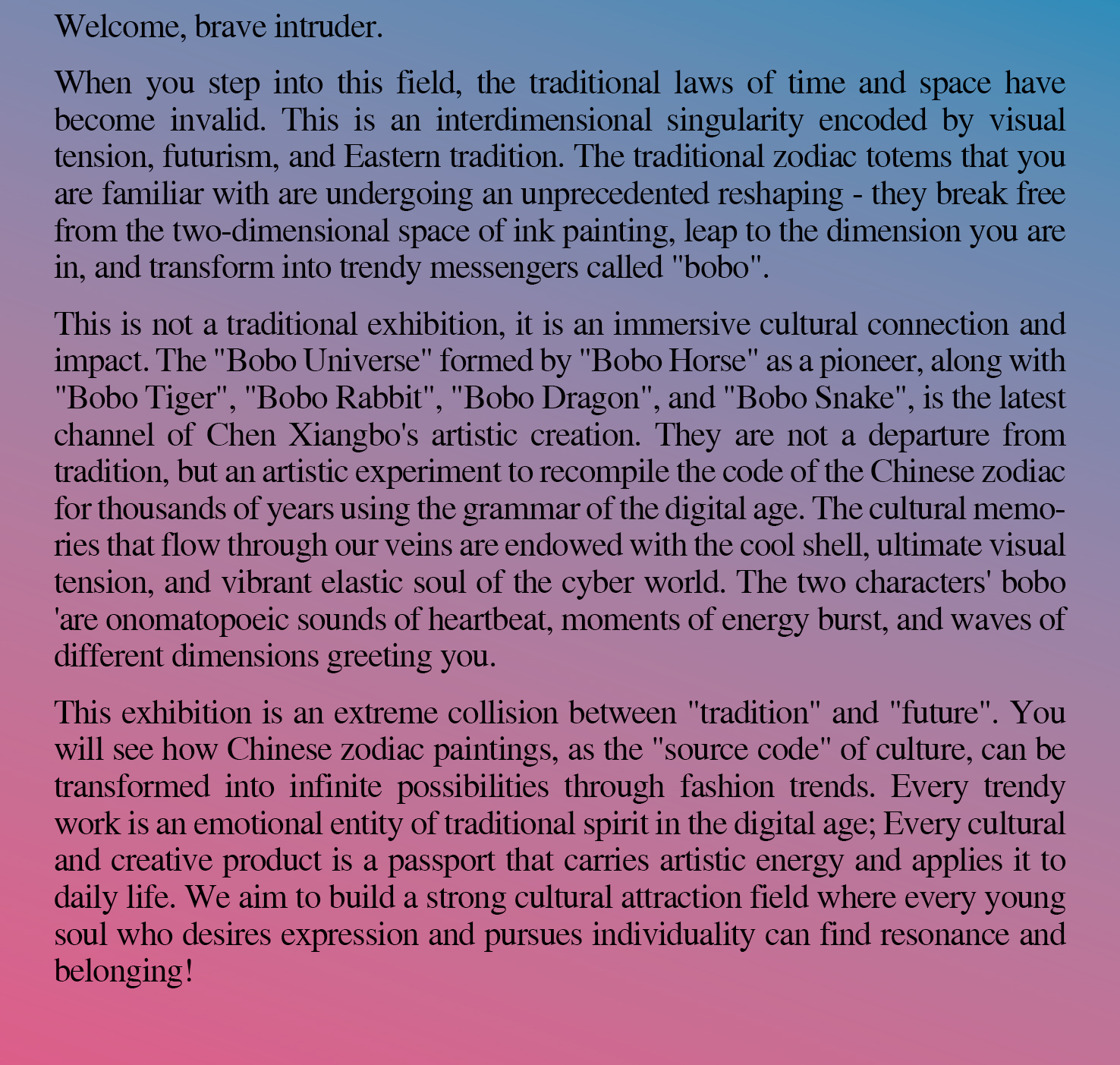 Welcome, brave intruder.

When you step into this field, the traditional laws of time and space have become invalid. This is an interdimensional singularity encoded by visual tension, futurism, and Eastern tradition. The traditional zodiac totems that you are familiar with are undergoing an unprecedented reshaping - they break free from the two-dimensional space of ink painting, leap to the dimension you are in, and transform into trendy messengers called "bobo".

This is not a traditional exhibition, it is an immersive cultural connection and impact. The "Bobo Universe" formed by "Bobo Horse" as a pioneer, along with "Bobo Tiger", "Bobo Rabbit", "Bobo Dragon", and "Bobo Snake", is the latest channel of Chen Xiangbo's artistic creation. They are not a departure from tradition, but an artistic experiment to recompile the code of the Chinese zodiac for thousands of years using the grammar of the digital age. The cultural memories that flow through our veins are endowed with the cool shell, ultimate visual tension, and vibrant elastic soul of the cyber world. The two characters' bobo 'are onomatopoeic sounds of heartbeat, moments of energy burst, and waves of different dimensions greeting you.

This exhibition is an extreme collision between "tradition" and "future". You will see how Chinese zodiac paintings, as the "source code" of culture, can be transformed into infinite possibilities through fashion trends. Every trendy work is an emotional entity of traditional spirit in the digital age; Every cultural and creative product is a passport that carries artistic energy and applies it to daily life. We aim to build a strong cultural attraction field where every young soul who desires expression and pursues individuality can find resonance and belonging!